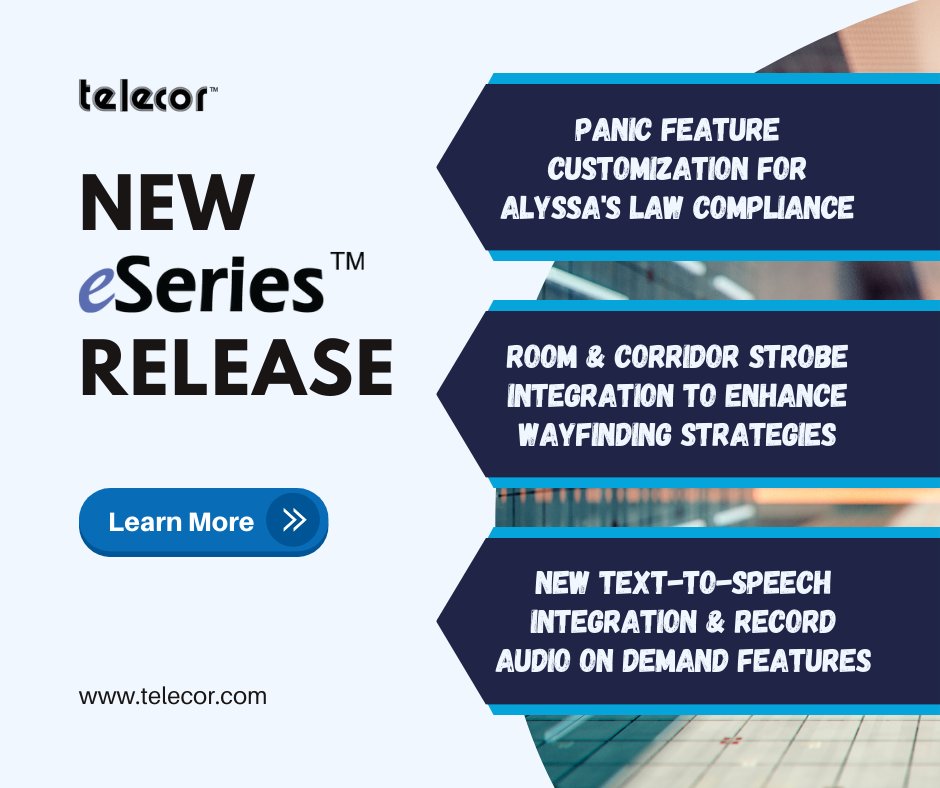 telecor™

NEW
eSeries™
RELEASE

Learn More

www.telecor.com

PANIC FEATURE CUSTOMIZATION FOR ALYSSA'S LAW COMPLIANCE

ROOM & CORRIDOR STROBE INTEGRATION TO ENHANCE WAYFINDING STRATEGIES

NEW TEXT-TO-SPEECH INTEGRATION & RECORD AUDIO ON DEMAND FEATURES